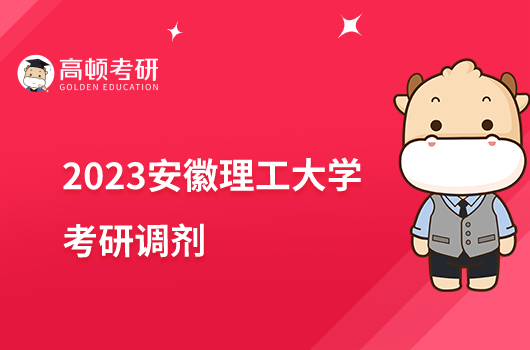 高顿考研
GOLDEN EDUCATION

2023安徽理工大学

考研调剂